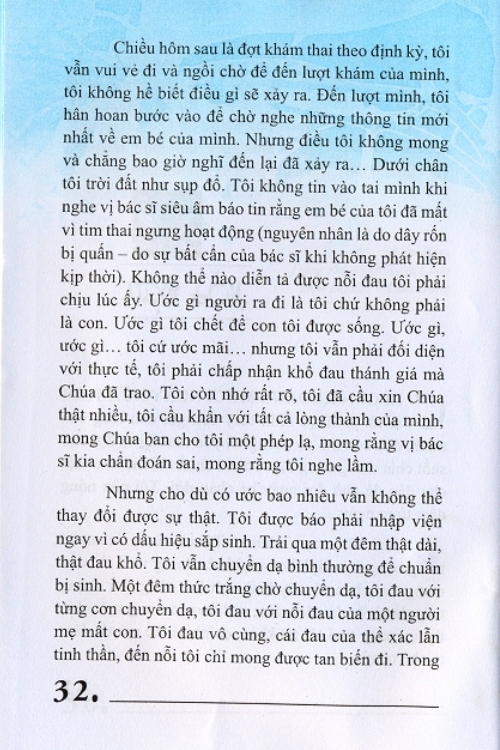 Chiều hôm sau là đợt khám thai theo định kỳ, tôi vẫn vui vẻ đi và ngồi chờ để đến lượt khám của mình, tôi không hề biết điều gì sẽ xảy ra. Đến lượt mình, tôi hân hoan bước vào để chờ nghe những thông tin mới nhất về em bé của mình. Nhưng điều tôi không mong và chẳng bao giờ nghĩ đến lại đã xảy ra… Dưới chân tôi trời đất như sụp đổ. Tôi không tin vào tai mình khi nghe vị bác sĩ siêu âm báo tin rằng em bé của tôi đã mất vì tim thai ngưng hoạt động (nguyên nhân là do dây rốn bị quấn – do sự bất cẩn của bác sĩ khi không phát hiện kịp thời). Không thể nào diễn tả được nỗi đau tôi phải chịu lúc ấy. Ước gì người ra đi là tôi chứ không phải là con. Ước gì tôi chết để con tôi được sống. Ước gì, ước gì… tôi cứ ước mãi… nhưng tôi vẫn phải đối diện với thực tế, tôi phải chấp nhận khổ đau thánh giá mà Chúa đã trao. Tôi còn nhớ rất rõ, tôi đã cầu xin Chúa thật nhiều, tôi cầu khẩn với tất cả lòng thành của mình, mong Chúa ban cho tôi một phép lạ, mong rằng vị bác sĩ kia chẩn đoán sai, mong rằng tôi nghe lầm.

Nhưng cho dù có ước bao nhiêu vẫn không thể thay đổi được sự thật. Tôi được báo phải nhập viện ngay vì có dấu hiệu sắp sinh. Trải qua một đêm thật dài, thật đau khổ. Tôi vẫn chuyển dạ bình thường để chuẩn bị sinh. Một đêm thức trắng chờ chuyển dạ, tôi đau với từng cơn chuyển dạ, tôi đau với nỗi đau của một người mẹ mất con. Tôi đau vô cùng, cái đau của thể xác lẫn tinh thần, đến nỗi tôi chỉ mong được tan biến đi. Trong

32.